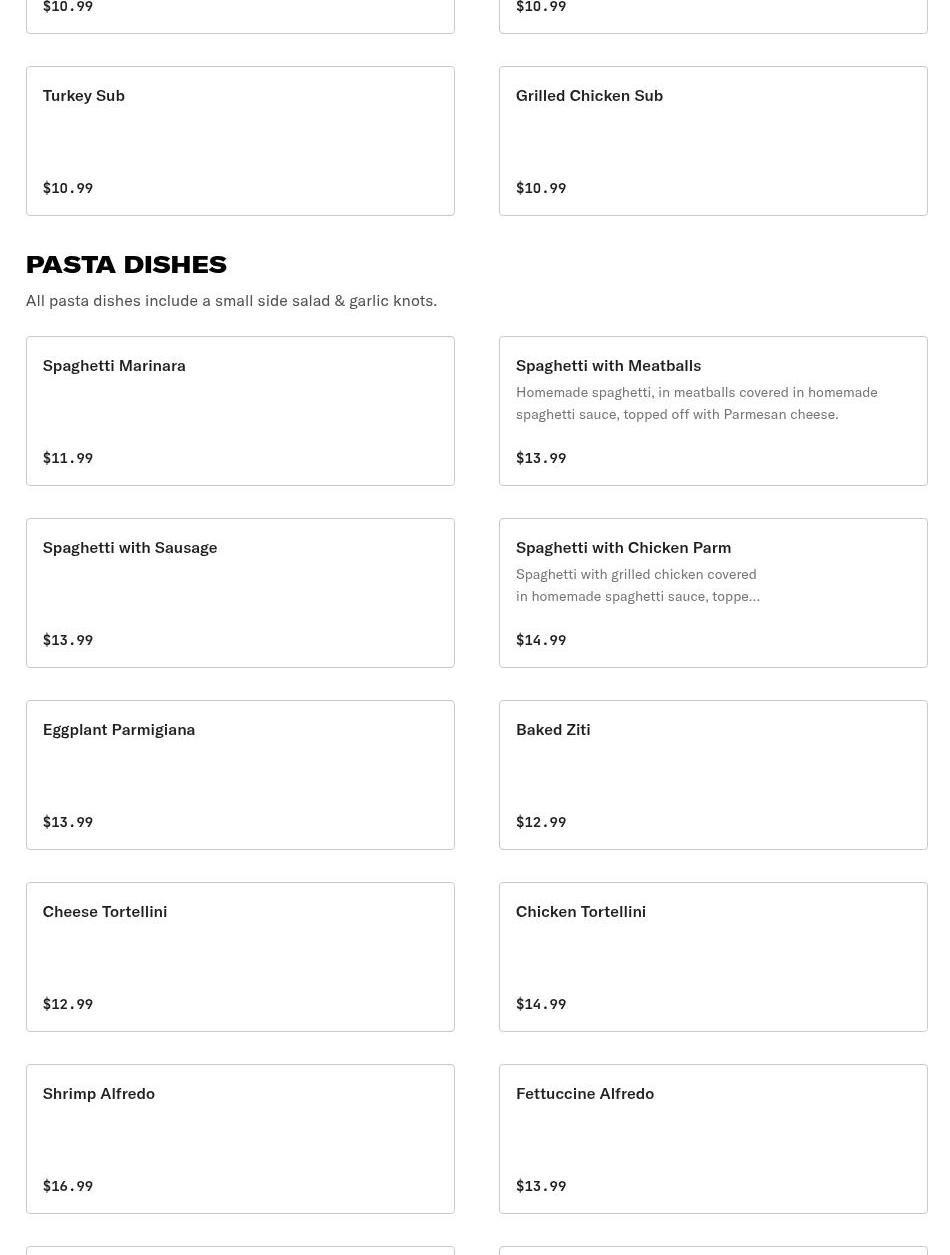 $10.99

$10.99

Turkey Sub

$10.99

Grilled Chicken Sub

$10.99

PASTA DISHES

All pasta dishes include a small side salad & garlic knots.

Spaghetti Marinara

$11.99

Spaghetti with Meatballs

Homemade spaghetti, in meatballs covered in homemade spaghetti sauce, topped off with Parmesan cheese.

$13.99

Spaghetti with Sausage

$13.99

Spaghetti with Chicken Parm

Spaghetti with grilled chicken covered in homemade spaghetti sauce, toppe...

$14.99

Eggplant Parmigiana

$13.99

Baked Ziti

$12.99

Cheese Tortellini

$12.99

Chicken Tortellini

$14.99

Shrimp Alfredo

$16.99

Fettuccine Alfredo

$13.99